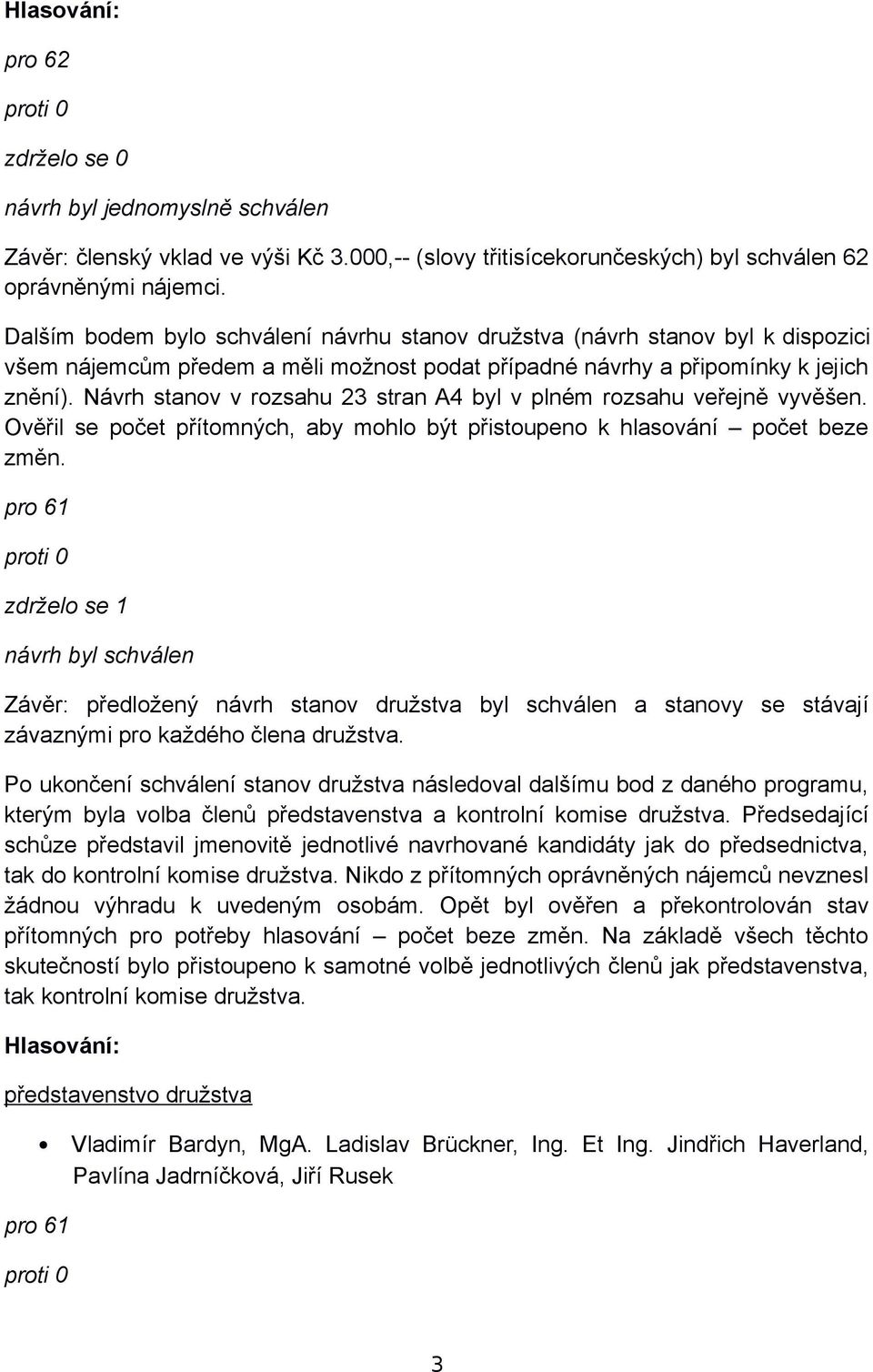 Hlasování:

pro 62

proti 0

zdrželo se 0

návrh byl jednomyslně schválen

Závěr: členský vklad ve výši Kč 3.000,-- (slovy třitisícekorunčeských) byl schválen 62 oprávněnými nájemci.

Dalším bodem bylo schválení návrhu stanov družstva (návrh stanov byl k dispozici všem nájemcům předem a měli možnost podat případné návrhy a připomínky k jejich znění). Návrh stanov v rozsahu 23 stran A4 byl v plném rozsahu veřejně vyvěšen. Ověřil se počet přítomných, aby mohlo být přistoupeno k hlasování – počet beze změn.

pro 61

proti 0

zdrželo se 1

návrh byl schválen

Závěr: předložený návrh stanov družstva byl schválen a stanovy se stávají závaznými pro každého člena družstva.

Po ukončení schválení stanov družstva následoval dalšímu bod z daného programu, kterým byla volba členů představenstva a kontrolní komise družstva. Předsedající schůze představil jmenovitě jednotlivé navrhované kandidáty jak do předsednictva, tak do kontrolní komise družstva. Nikdo z přítomných oprávněných nájemců nevznesl žádnou výhradu k uvedeným osobám. Opět byl ověřen a překontrolován stav přítomných pro potřeby hlasování – počet beze změn. Na základě všech těchto skutečností bylo přistoupeno k samotné volbě jednotlivých členů jak představenstva, tak kontrolní komise družstva.

Hlasování:

představenstvo družstva

• Vladimír Bardyn, MgA. Ladislav Brückner, Ing. Et Ing. Jindřich Haverland, Pavlína Jadrníčková, Jiří Rusek

pro 61

proti 0

3